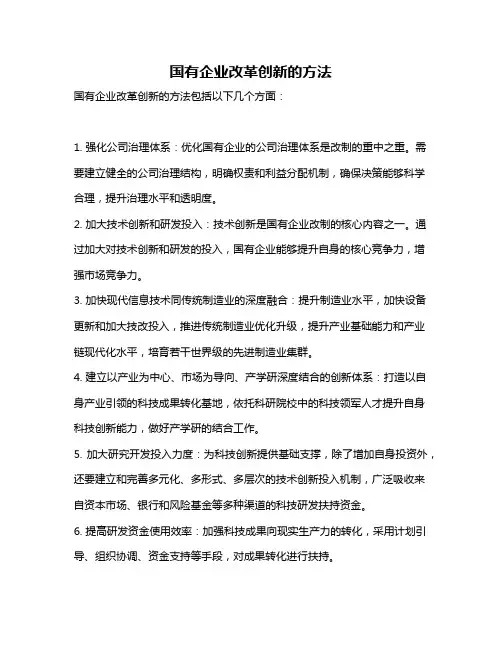 国有企业改革创新的方法

国有企业改革创新的方法包括以下几个方面：

1. 强化公司治理体系：优化国有企业的公司治理体系是改制的重中之重。需要建立健全的公司治理结构，明确权责和利益分配机制，确保决策能够科学合理，提升治理水平和透明度。

2. 加大技术创新和研发投入：技术创新是国有企业改制的核心内容之一。通过加大对技术创新和研发的投入，国有企业能够提升自身的核心竞争力，增强市场竞争力。

3. 加快现代信息技术同传统制造业的深度融合：提升制造业水平，加快设备更新和加大技改投入，推进传统制造业优化升级，提升产业基础能力和产业链现代化水平，培育若干世界级的先进制造业集群。

4. 建立以产业为中心、市场为导向、产学研深度结合的创新体系：打造以自身产业引领的科技成果转化基地，依托科研院校中的科技领军人才提升自身科技创新能力，做好产学研的结合工作。

5. 加大研究开发投入力度：为科技创新提供基础支撑，除了增加自身投资外，还要建立和完善多元化、多形式、多层次的技术创新投入机制，广泛吸收来自资本市场、银行和风险基金等多种渠道的科技研发扶持资金。

6. 提高研发资金使用效率：加强科技成果向现实生产力的转化，采用计划引导、组织协调、资金支持等手段，对成果转化进行扶持。